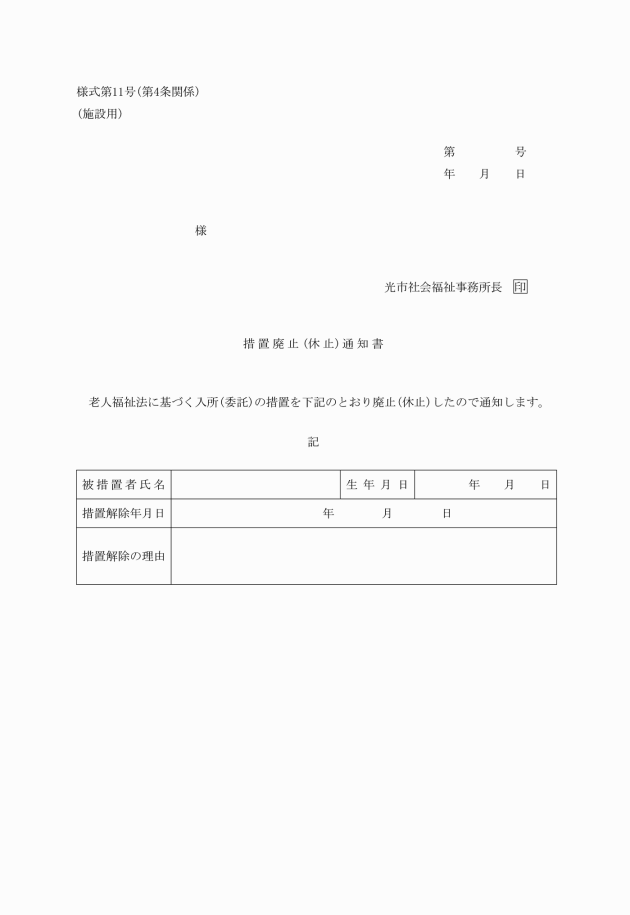 様式第11号(第4条関係)
(施設用)

第　　　号
年　月　日

様

光市社会福祉事務所長 印

措置廃止(休止)通知書

老人福祉法に基づく入所(委託)の措置を下記のとおり廃止(休止)したので通知します。

記

| 被措置者氏名 | | 生年月日 | 年　月　日 |
|---|---|---|---|
| 措置解除年月日 | 年　月　日 | | |
| 措置解除の理由 | | | |